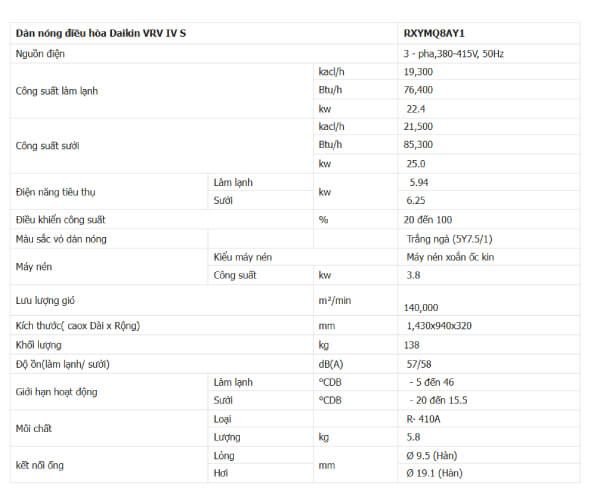 | Dàn nóng điều hòa Daikin VRV IV S | | | RXYMQ8AY1 |
|---|---|---|---|
| Nguồn điện | | | 3 - pha,380-415V, 50Hz |
| Công suất làm lạnh | | kacl/h | 19,300 |
| | | Btu/h | 76,400 |
| | | kw | 22.4 |
| Công suất sưởi | | kacl/h | 21,500 |
| | | Btu/h | 85,300 |
| | | kw | 25.0 |
| Điện năng tiêu thụ | Làm lạnh | kw | 5.94 |
| | Sưởi | | 6.25 |
| Điều khiển công suất | | % | 20 đến 100 |
| Màu sắc vỏ dàn nóng | | | Trắng ngà (5Y7.5/1) |
| Máy nén | Kiểu máy nén | | Máy nén xoắn ốc kín |
| | Công suất | kw | 3.8 |
| Lưu lượng gió | | m³/min | 140,000 |
| Kích thước( caox Dài x Rộng) | | mm | 1,430x940x320 |
| Khối lượng | | kg | 138 |
| Độ ồn(làm lạnh/ sưởi) | | dB(A) | 57/58 |
| Giới hạn hoạt động | Làm lạnh | °CDB | - 5 đến 46 |
| | Sưởi | °CDB | - 20 đến 15.5 |
| Môi chất | Loại | | R- 410A |
| | Lượng | kg | 5.8 |
| kết nối ống | Lỏng | mm | Ø 9.5 (Hàn) |
| | Hơi | | Ø 19.1 (Hàn) |